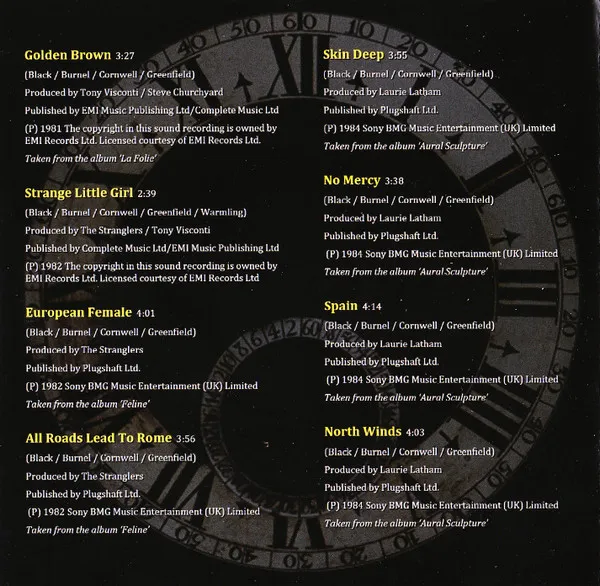 Golden Brown 3:27
(Black / Burnel / Cornwell / Greenfield)
Produced by Tony Visconti / Steve Churchyard
Published by EMI Music Publishing Ltd/Complete Music Ltd
(P) 1981 The copyright in this sound recording is owned by EMI Records Ltd. Licensed courtesy of EMI Records Ltd.
Taken from the album 'La Folie'

Strange Little Girl 2:39
(Black / Burnel / Cornwell / Greenfield / Warmling)
Produced by The Stranglers / Tony Visconti
Published by Complete Music Ltd/EMI Music Publishing Ltd
(P) 1982 The copyright in this sound recording is owned by EMI Records Ltd. Licensed courtesy of EMI Records Ltd

European Female 4:01
(Black / Burnel / Cornwell / Greenfield)
Produced by The Stranglers
Published by Plugshaft Ltd.
(P) 1982 Sony BMG Music Entertainment (UK) Limited
Taken from the album 'Feline'

All Roads Lead To Rome 3:56
(Black / Burnel / Cornwell / Greenfield)
Produced by The Stranglers
Published by Plugshaft Ltd.
(P) 1982 Sony BMG Music Entertainment (UK) Limited
Taken from the album 'Feline'

Skin Deep 3:55
(Black / Burnel / Cornwell / Greenfield)
Produced by Laurie Latham
Published by Plugshaft Ltd.
(P) 1984 Sony BMG Music Entertainment (UK) Limited
Taken from the album 'Aural Sculpture'

No Mercy 3:38
(Black / Burnel / Cornwell / Greenfield)
Produced by Laurie Latham
Published by Plugshaft Ltd.
(P) 1984 Sony BMG Music Entertainment (UK) Limited
Taken from the album 'Aural Sculpture'

Spain 4:14
(Black / Burnel / Cornwell / Greenfield)
Produced by Laurie Latham
Published by Plugshaft Ltd.
(P) 1984 Sony BMG Music Entertainment (UK) Limited
Taken from the album 'Aural Sculpture'

North Winds 4:03
(Black / Burnel / Cornwell / Greenfield)
Produced by Laurie Latham
Published by Plugshaft Ltd.
(P) 1984 Sony BMG Music Entertainment (UK) Limited
Taken from the album 'Aural Sculpture'